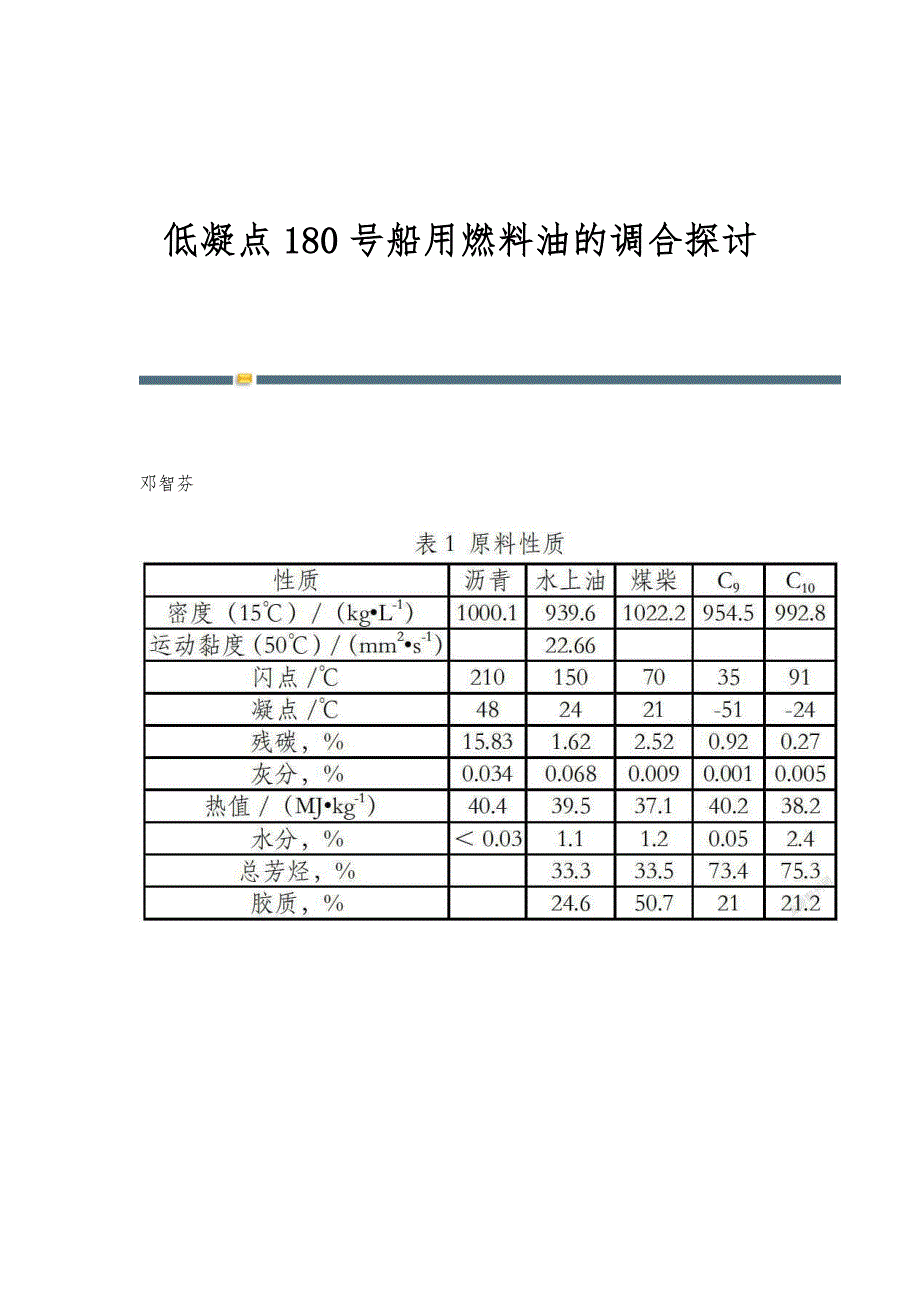 低凝点 180 号船用燃料油的调合探讨

邓智芬

表 1 原料性质

| 性质 | 沥青 | 水上油 | 煤柴 | $C_9$ | $C_{10}$ |
|---|---|---|---|---|---|
| 密度（15℃）/（kg•L$^{-1}$） | 1000.1 | 939.6 | 1022.2 | 954.5 | 992.8 |
| 运动黏度（50℃）/（mm$^2$•s$^{-1}$） | | 22.66 | | | |
| 闪点 /℃ | 210 | 150 | 70 | 35 | 91 |
| 凝点 /℃ | 48 | 24 | 21 | -51 | -24 |
| 残碳，% | 15.83 | 1.62 | 2.52 | 0.92 | 0.27 |
| 灰分，% | 0.034 | 0.068 | 0.009 | 0.001 | 0.005 |
| 热值 /（MJ•kg$^{-1}$） | 40.4 | 39.5 | 37.1 | 40.2 | 38.2 |
| 水分，% | ＜ 0.03 | 1.1 | 1.2 | 0.05 | 2.4 |
| 总芳烃，% | | 33.3 | 33.5 | 73.4 | 75.3 |
| 胶质，% | | 24.6 | 50.7 | 21 | 21.2 |